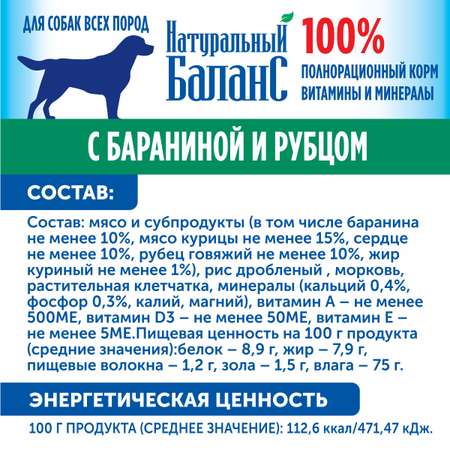 ДЛЯ СОБАК ВСЕХ ПОРОД

Натуральный БаланС

100%
ПОЛНОРАЦИОННЫЙ КОРМ
ВИТАМИНЫ И МИНЕРАЛЫ

С БАРАНИНОЙ И РУБЦОМ

СОСТАВ:

Состав: мясо и субпродукты (в том числе баранина не менее 10%, мясо курицы не менее 15%, сердце не менее 10%, рубец говяжий не менее 10%, жир куриный не менее 1%), рис дробленый , морковь, растительная клетчатка, минералы (кальций 0,4%, фосфор 0,3%, калий, магний), витамин А – не менее 500МЕ, витамин D3 – не менее 50МЕ, витамин Е – не менее 5МЕ.Пищевая ценность на 100 г продукта (средние значения):белок – 8,9 г, жир – 7,9 г, пищевые волокна – 1,2 г, зола – 1,5 г, влага – 75 г.

ЭНЕРГЕТИЧЕСКАЯ ЦЕННОСТЬ

100 Г ПРОДУКТА (СРЕДНЕЕ ЗНАЧЕНИЕ): 112,6 ккал/471,47 кДж.